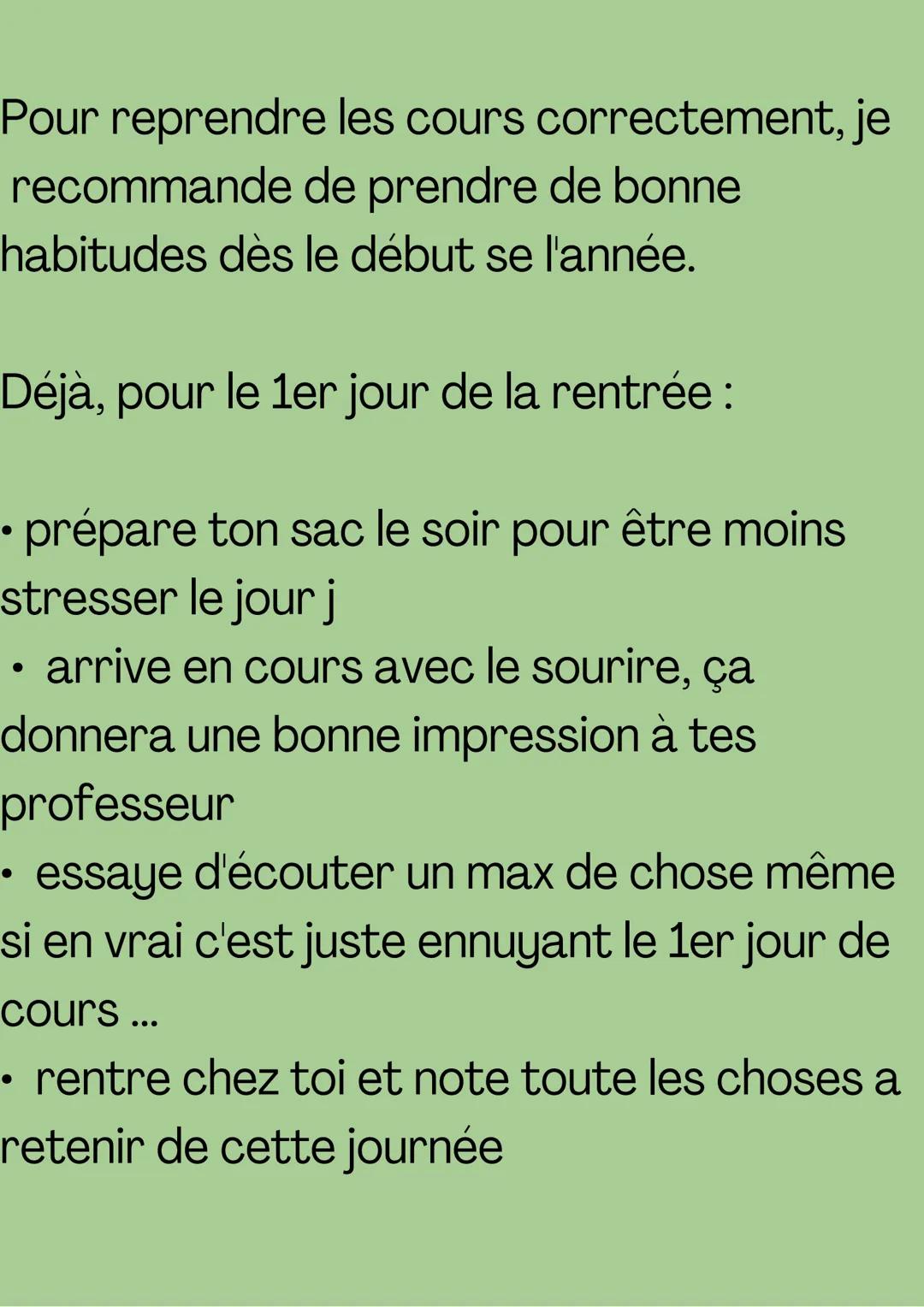 Pour reprendre les cours correctement, je recommande de prendre de bonne habitudes dès le début se l'année.

Déjà, pour le 1er jour de la rentrée :

• prépare ton sac le soir pour être moins stresser le jour j
• arrive en cours avec le sourire, ça donnera une bonne impression à tes professeur
• essaye d'écouter un max de chose même si en vrai c'est juste ennuyant le 1er jour de cours ...
• rentre chez toi et note toute les choses a retenir de cette journée